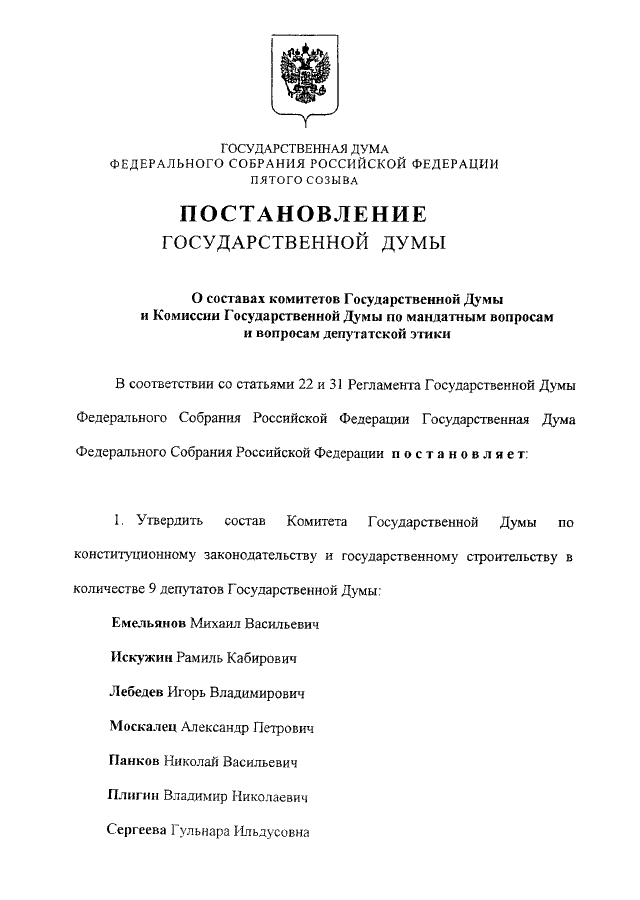 ГОСУДАРСТВЕННАЯ ДУМА
ФЕДЕРАЛЬНОГО СОБРАНИЯ РОССИЙСКОЙ ФЕДЕРАЦИИ
ПЯТОГО СОЗЫВА

ПОСТАНОВЛЕНИЕ
ГОСУДАРСТВЕННОЙ ДУМЫ

О составах комитетов Государственной Думы и Комиссии Государственной Думы по мандатным вопросам и вопросам депутатской этики

В соответствии со статьями 22 и 31 Регламента Государственной Думы Федерального Собрания Российской Федерации Государственная Дума Федерального Собрания Российской Федерации постановляет:

1. Утвердить состав Комитета Государственной Думы по конституционному законодательству и государственному строительству в количестве 9 депутатов Государственной Думы:

Емельянов Михаил Васильевич

Искужин Рамиль Кабирович

Лебедев Игорь Владимирович

Москалец Александр Петрович

Панков Николай Васильевич

Плигин Владимир Николаевич

Сергеева Гульнара Ильдусовна